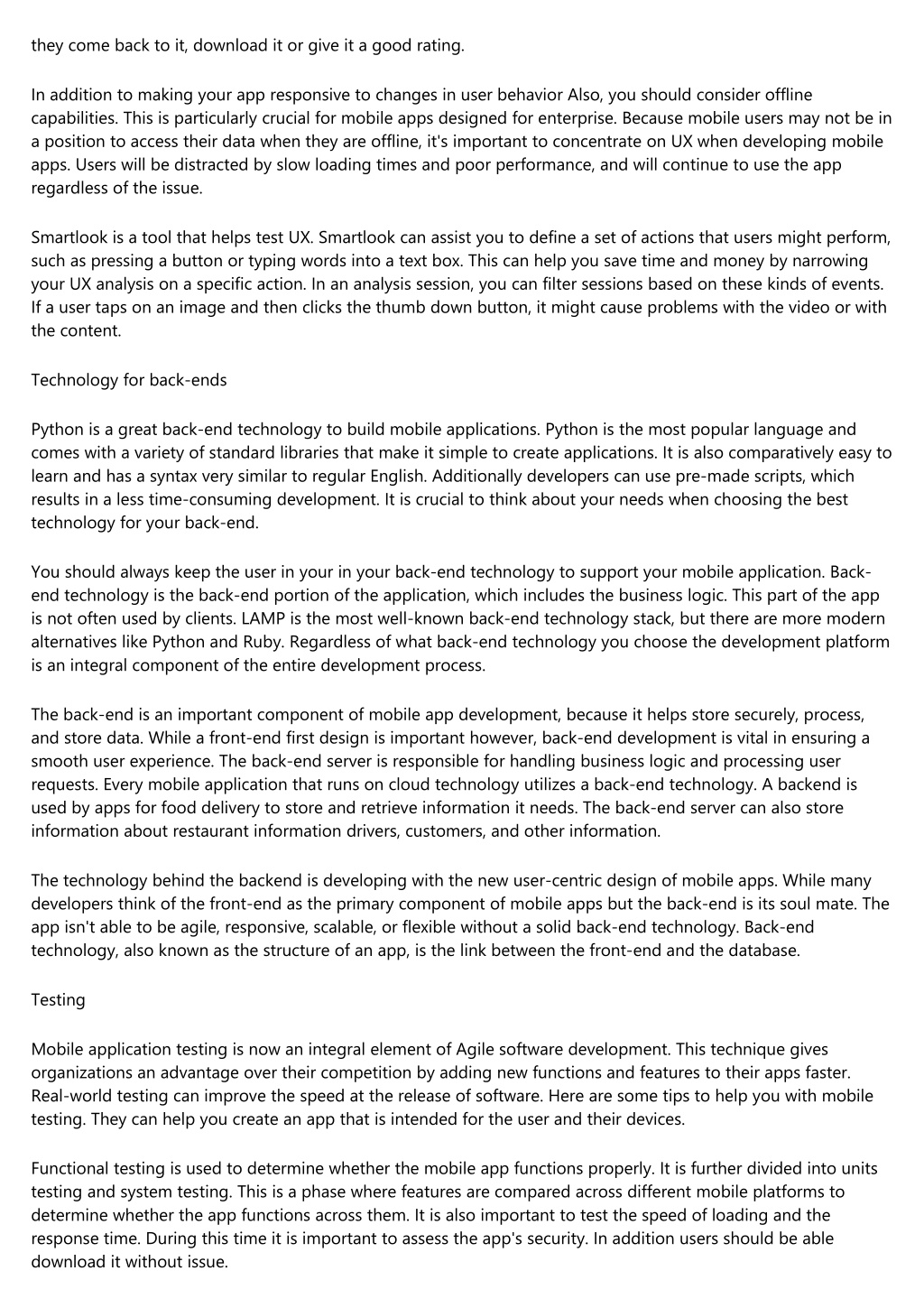 they come back to it, download it or give it a good rating.

In addition to making your app responsive to changes in user behavior Also, you should consider offline capabilities. This is particularly crucial for mobile apps designed for enterprise. Because mobile users may not be in a position to access their data when they are offline, it's important to concentrate on UX when developing mobile apps. Users will be distracted by slow loading times and poor performance, and will continue to use the app regardless of the issue.

Smartlook is a tool that helps test UX. Smartlook can assist you to define a set of actions that users might perform, such as pressing a button or typing words into a text box. This can help you save time and money by narrowing your UX analysis on a specific action. In an analysis session, you can filter sessions based on these kinds of events. If a user taps on an image and then clicks the thumb down button, it might cause problems with the video or with the content.

Technology for back-ends

Python is a great back-end technology to build mobile applications. Python is the most popular language and comes with a variety of standard libraries that make it simple to create applications. It is also comparatively easy to learn and has a syntax very similar to regular English. Additionally developers can use pre-made scripts, which results in a less time-consuming development. It is crucial to think about your needs when choosing the best technology for your back-end.

You should always keep the user in your in your back-end technology to support your mobile application. Back-end technology is the back-end portion of the application, which includes the business logic. This part of the app is not often used by clients. LAMP is the most well-known back-end technology stack, but there are more modern alternatives like Python and Ruby. Regardless of what back-end technology you choose the development platform is an integral component of the entire development process.

The back-end is an important component of mobile app development, because it helps store securely, process, and store data. While a front-end first design is important however, back-end development is vital in ensuring a smooth user experience. The back-end server is responsible for handling business logic and processing user requests. Every mobile application that runs on cloud technology utilizes a back-end technology. A backend is used by apps for food delivery to store and retrieve information it needs. The back-end server can also store information about restaurant information drivers, customers, and other information.

The technology behind the backend is developing with the new user-centric design of mobile apps. While many developers think of the front-end as the primary component of mobile apps but the back-end is its soul mate. The app isn't able to be agile, responsive, scalable, or flexible without a solid back-end technology. Back-end technology, also known as the structure of an app, is the link between the front-end and the database.

Testing

Mobile application testing is now an integral element of Agile software development. This technique gives organizations an advantage over their competition by adding new functions and features to their apps faster. Real-world testing can improve the speed at the release of software. Here are some tips to help you with mobile testing. They can help you create an app that is intended for the user and their devices.

Functional testing is used to determine whether the mobile app functions properly. It is further divided into units testing and system testing. This is a phase where features are compared across different mobile platforms to determine whether the app functions across them. It is also important to test the speed of loading and the response time. During this time it is important to assess the app's security. In addition users should be able download it without issue.